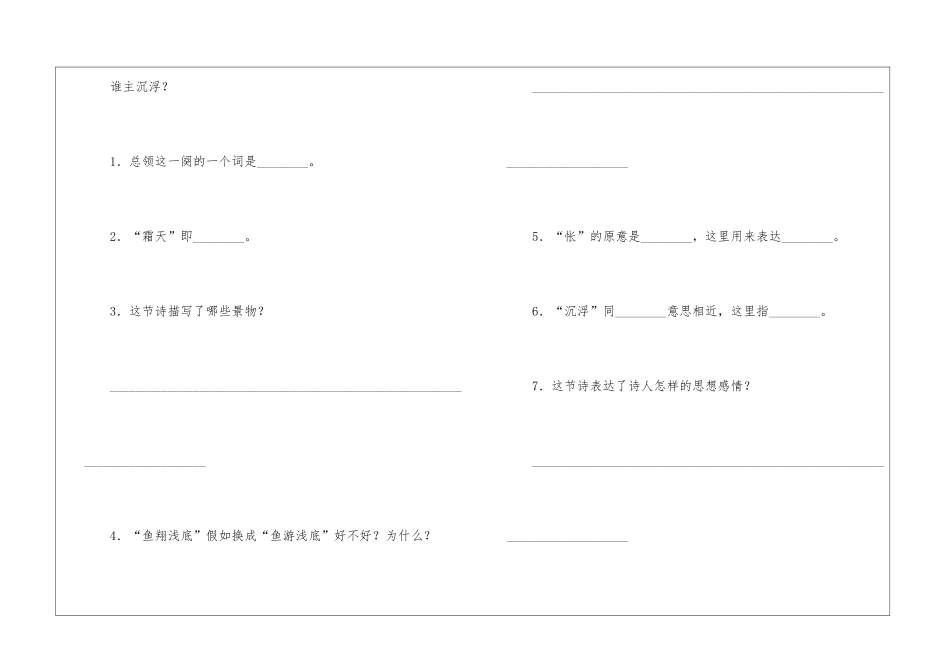 谁主沉浮？

1．总领这一阕的一个词是____。

2．“霜天”即____。

3．这节诗描写了哪些景物？

____

____

4．“鱼翔浅底”假如换成“鱼游浅底”好不好？为什么？

____

____

5．“怅”的原意是____，这里用来表达____。

6．“沉浮”同____意思相近，这里指____。

7．这节诗表达了诗人怎样的思想感情？

____

____